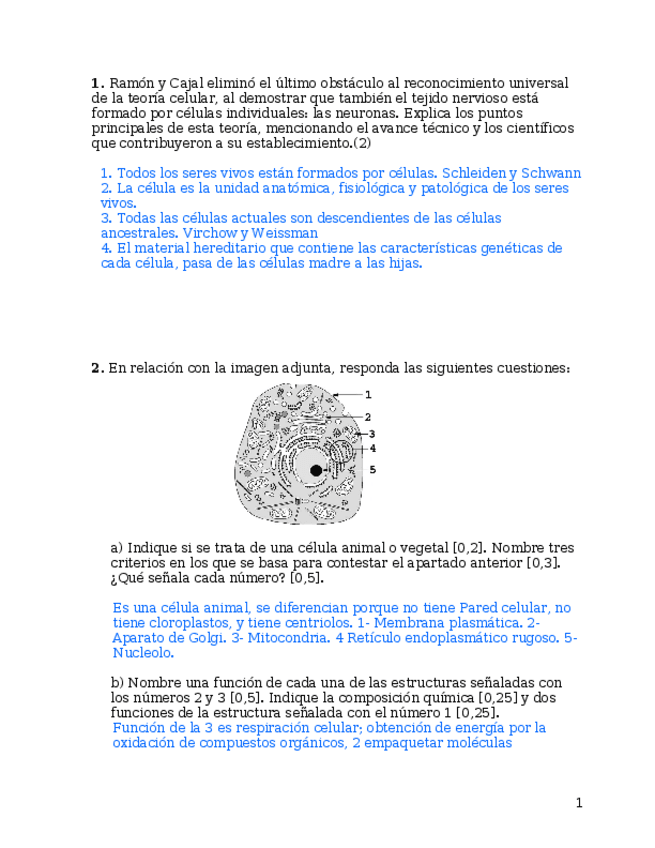 **1.** Ramón y Cajal eliminó el último obstáculo al reconocimiento universal de la teoría celular, al demostrar que también el tejido nervioso está formado por células individuales: las neuronas. Explica los puntos principales de esta teoría, mencionando el avance técnico y los científicos que contribuyeron a su establecimiento.(2)

1. Todos los seres vivos están formados por células. Schleiden y Schwann
2. La célula es la unidad anatómica, fisiológica y patológica de los seres vivos.
3. Todas las células actuales son descendientes de las células ancestrales. Virchow y Weissman
4. El material hereditario que contiene las características genéticas de cada célula, pasa de las células madre a las hijas.

**2.** En relación con la imagen adjunta, responda las siguientes cuestiones:

1
2
3
4
5

a) Indique si se trata de una célula animal o vegetal [0,2]. Nombre tres criterios en los que se basa para contestar el apartado anterior [0,3]. ¿Qué señala cada número? [0,5].

Es una célula animal, se diferencian porque no tiene Pared celular, no tiene cloroplastos, y tiene centriolos. 1- Membrana plasmática. 2- Aparato de Golgi. 3- Mitocondria. 4 Retículo endoplasmático rugoso. 5- Nucleolo.

b) Nombre una función de cada una de las estructuras señaladas con los números 2 y 3 [0,5]. Indique la composición química [0,25] y dos funciones de la estructura señalada con el número 1 [0,25].
Función de la 3 es respiración celular; obtención de energía por la oxidación de compuestos orgánicos, 2 empaquetar moléculas

1